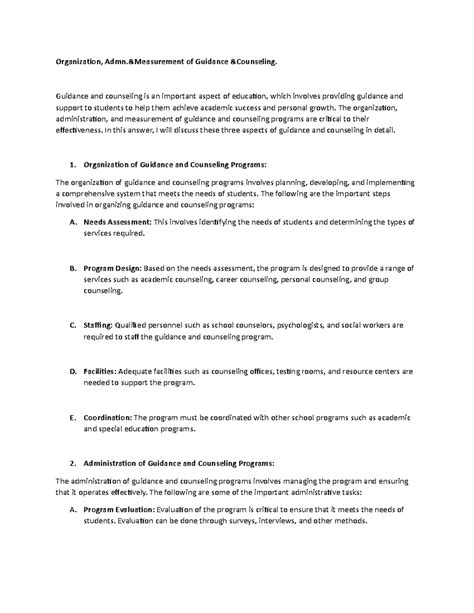 Organization, Admn.&Measurement of Guidance &Counseling.

Guidance and counseling is an important aspect of education, which involves providing guidance and support to students to help them achieve academic success and personal growth. The organization, administration, and measurement of guidance and counseling programs are critical to their effectiveness. In this answer, I will discuss these three aspects of guidance and counseling in detail.

1. Organization of Guidance and Counseling Programs:

The organization of guidance and counseling programs involves planning, developing, and implementing a comprehensive system that meets the needs of students. The following are the important steps involved in organizing guidance and counseling programs:

A. Needs Assessment: This involves identifying the needs of students and determining the types of services required.

B. Program Design: Based on the needs assessment, the program is designed to provide a range of services such as academic counseling, career counseling, personal counseling, and group counseling.

C. Staffing: Qualified personnel such as school counselors, psychologists, and social workers are required to staff the guidance and counseling program.

D. Facilities: Adequate facilities such as counseling offices, testing rooms, and resource centers are needed to support the program.

E. Coordination: The program must be coordinated with other school programs such as academic and special education programs.

2. Administration of Guidance and Counseling Programs:

The administration of guidance and counseling programs involves managing the program and ensuring that it operates effectively. The following are some of the important administrative tasks:

A. Program Evaluation: Evaluation of the program is critical to ensure that it meets the needs of students. Evaluation can be done through surveys, interviews, and other methods.